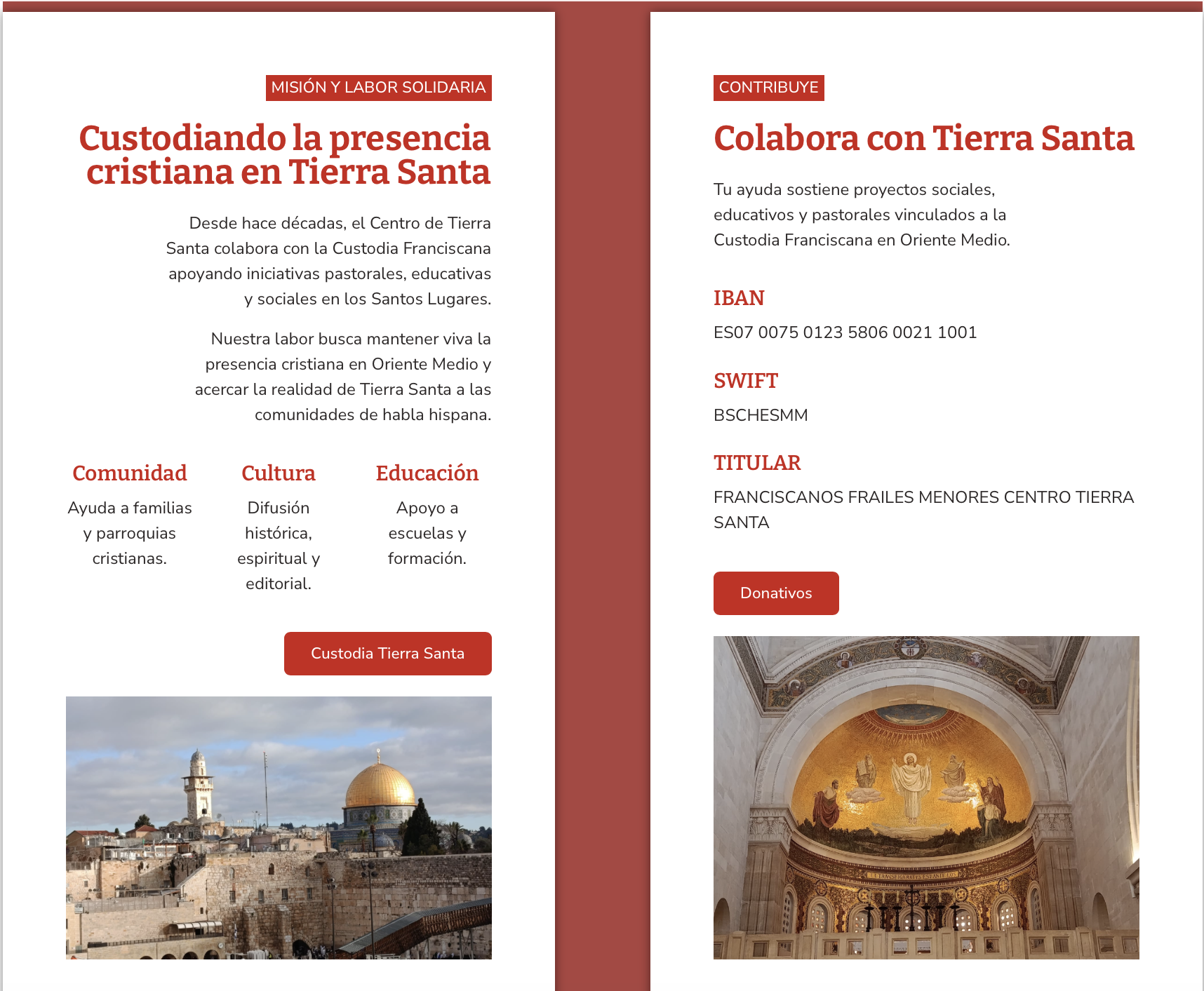 MISIÓN Y LABOR SOLIDARIA

Custodiando la presencia cristiana en Tierra Santa

Desde hace décadas, el Centro de Tierra Santa colabora con la Custodia Franciscana apoyando iniciativas pastorales, educativas y sociales en los Santos Lugares.

Nuestra labor busca mantener viva la presencia cristiana en Oriente Medio y acercar la realidad de Tierra Santa a las comunidades de habla hispana.

Comunidad
Ayuda a familias y parroquias cristianas.

Cultura
Difusión histórica, espiritual y editorial.

Educación
Apoyo a escuelas y formación.

Custodia Tierra Santa

CONTRIBUYE

Colabora con Tierra Santa

Tu ayuda sostiene proyectos sociales, educativos y pastorales vinculados a la Custodia Franciscana en Oriente Medio.

IBAN
ES07 0075 0123 5806 0021 1001

SWIFT
BSCHESMM

TITULAR
FRANCISCANOS FRAILES MENORES CENTRO TIERRA SANTA

Donativos